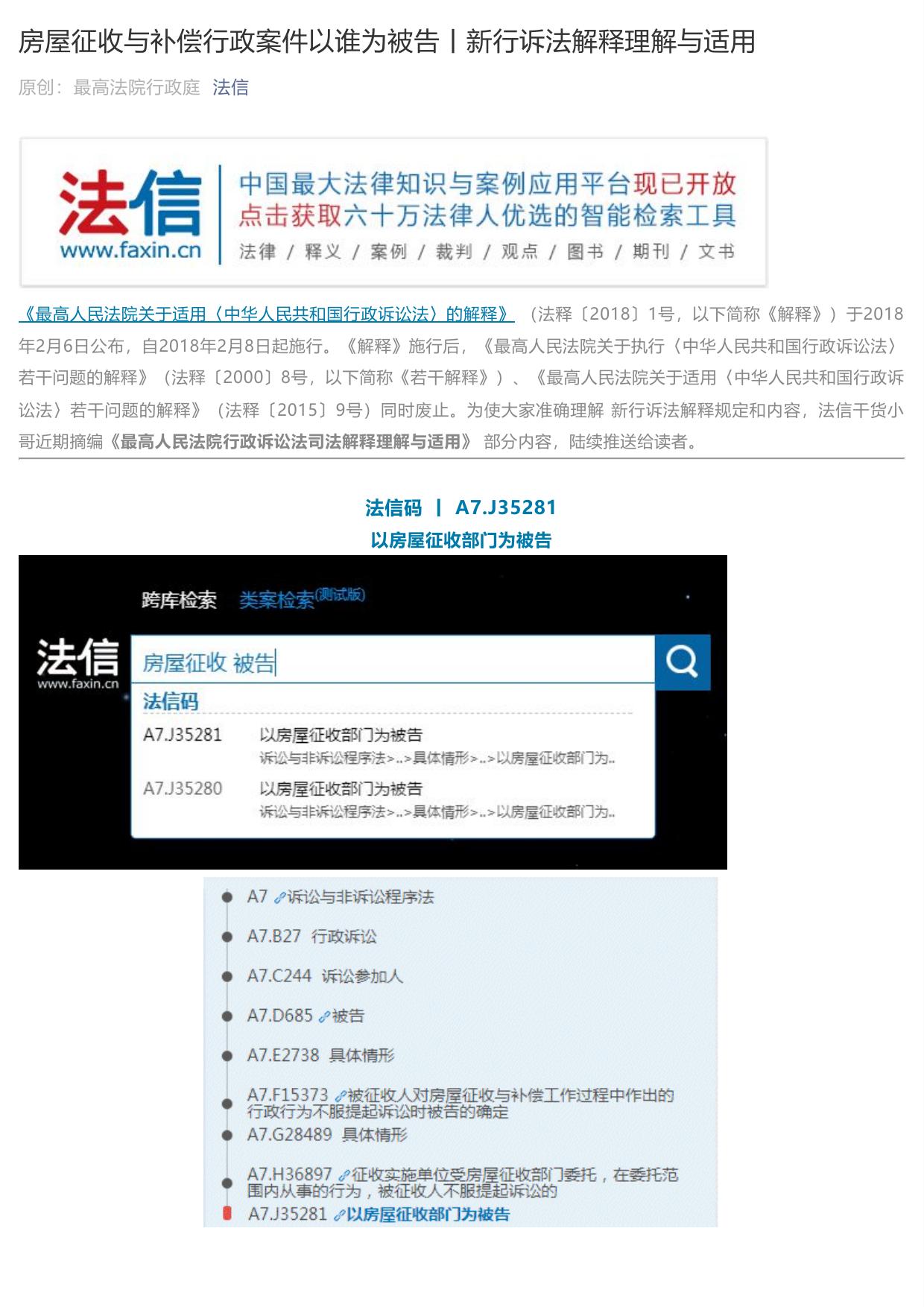 房屋征收与补偿行政案件以谁为被告丨新行诉法解释理解与适用

原创：最高法院行政庭 法信

法信
www.faxin.cn
中国最大法律知识与案例应用平台现已开放
点击获取六十万法律人优选的智能检索工具
法律 / 释义 / 案例 / 裁判 / 观点 / 图书 / 期刊 / 文书

《最高人民法院关于适用〈中华人民共和国行政诉讼法〉的解释》（法释〔2018〕1号，以下简称《解释》）于2018年2月6日公布，自2018年2月8日起施行。《解释》施行后，《最高人民法院关于执行〈中华人民共和国行政诉讼法〉若干问题的解释》（法释〔2000〕8号，以下简称《若干解释》）、《最高人民法院关于适用〈中华人民共和国行政诉讼法〉若干问题的解释》（法释〔2015〕9号）同时废止。为使大家准确理解 新行诉法解释规定和内容，法信干货小哥近期摘编《最高人民法院行政诉讼法司法解释理解与适用》 部分内容，陆续推送给读者。

法信码 丨 A7.J35281
以房屋征收部门为被告

跨库检索 类案检索(测试版)
法信
www.faxin.cn
房屋征收 被告
法信码
A7.J35281 以房屋征收部门为被告
诉讼与非诉讼程序法>..>具体情形>..>以房屋征收部门为..
A7.J35280 以房屋征收部门为被告
诉讼与非诉讼程序法>..>具体情形>..>以房屋征收部门为..

A7 诉讼与非诉讼程序法
A7.B27 行政诉讼
A7.C244 诉讼参加人
A7.D685 被告
A7.E2738 具体情形
A7.F15373 被征收人对房屋征收与补偿工作过程中作出的行政行为不服提起诉讼时被告的确定
A7.G28489 具体情形
A7.H36897 征收实施单位受房屋征收部门委托，在委托范围内从事的行为，被征收人不服提起诉讼的
A7.J35281 以房屋征收部门为被告